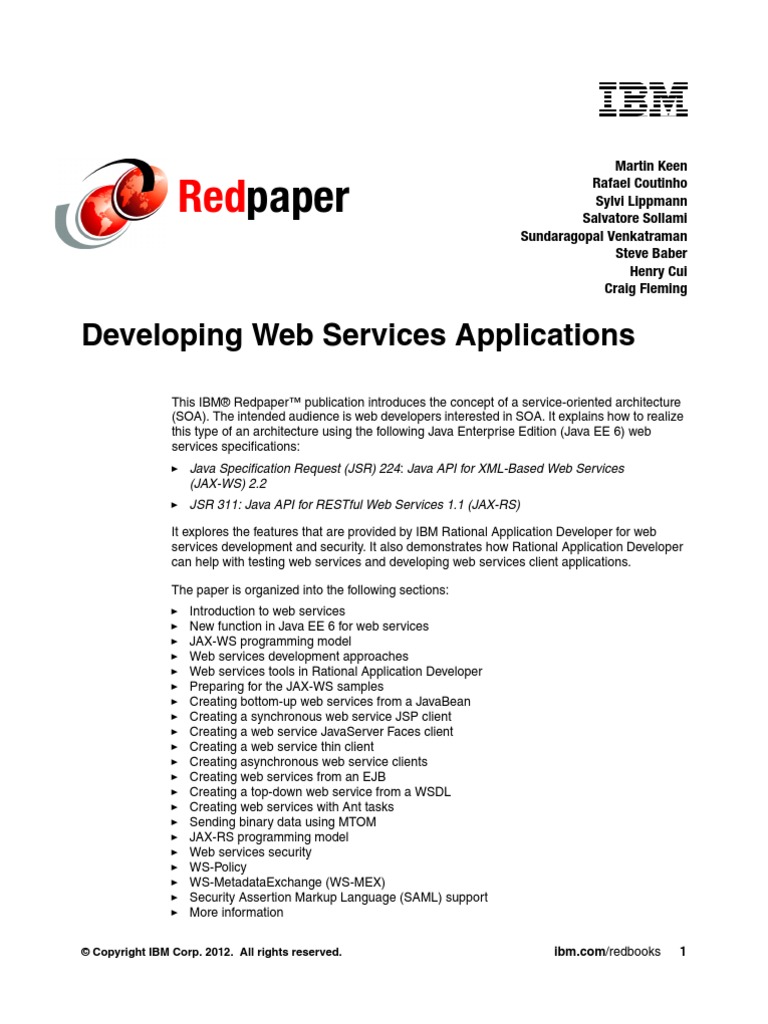 IBM

Redpaper

Martin Keen
Rafael Coutinho
Sylvi Lippmann
Salvatore Sollami
Sundaragopal Venkatraman
Steve Baber
Henry Cui
Craig Fleming

Developing Web Services Applications

This IBM® Redpaper™ publication introduces the concept of a service-oriented architecture (SOA). The intended audience is web developers interested in SOA. It explains how to realize this type of an architecture using the following Java Enterprise Edition (Java EE 6) web services specifications:

► Java Specification Request (JSR) 224: Java API for XML-Based Web Services (JAX-WS) 2.2
► JSR 311: Java API for RESTful Web Services 1.1 (JAX-RS)

It explores the features that are provided by IBM Rational Application Developer for web services development and security. It also demonstrates how Rational Application Developer can help with testing web services and developing web services client applications.

The paper is organized into the following sections:

► Introduction to web services
► New function in Java EE 6 for web services
► JAX-WS programming model
► Web services development approaches
► Web services tools in Rational Application Developer
► Preparing for the JAX-WS samples
► Creating bottom-up web services from a JavaBean
► Creating a synchronous web service JSP client
► Creating a web service JavaServer Faces client
► Creating a web service thin client
► Creating asynchronous web service clients
► Creating web services from an EJB
► Creating a top-down web service from a WSDL
► Creating web services with Ant tasks
► Sending binary data using MTOM
► JAX-RS programming model
► Web services security
► WS-Policy
► WS-MetadataExchange (WS-MEX)
► Security Assertion Markup Language (SAML) support
► More information

© Copyright IBM Corp. 2012. All rights reserved.

ibm.com/redbooks 1